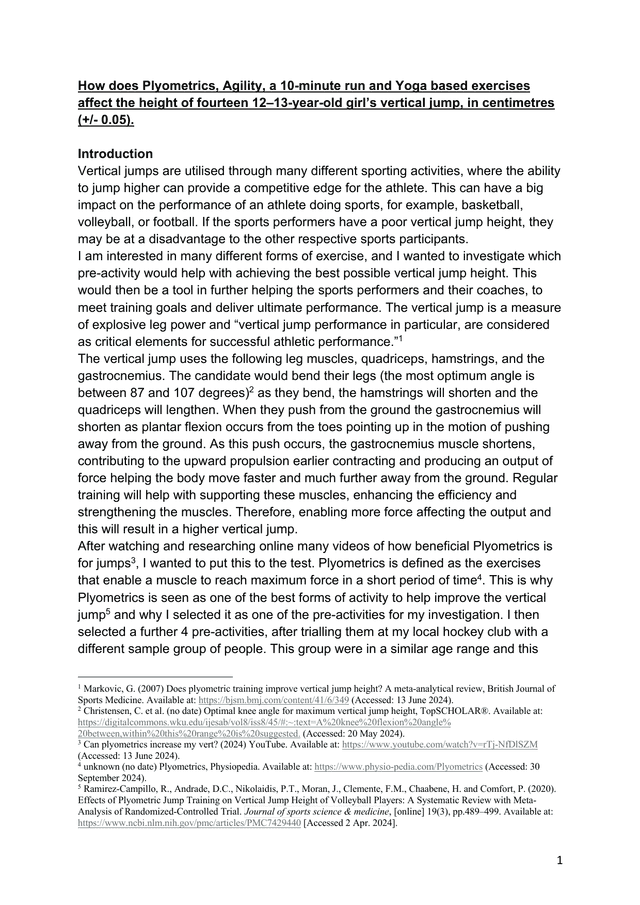 How does Plyometrics, Agility, a 10-minute run and Yoga based exercises affect the height of fourteen 12–13-year-old girl's vertical jump, in centimetres (+/- 0.05).

Introduction
Vertical jumps are utilised through many different sporting activities, where the ability to jump higher can provide a competitive edge for the athlete. This can have a big impact on the performance of an athlete doing sports, for example, basketball, volleyball, or football. If the sports performers have a poor vertical jump height, they may be at a disadvantage to the other respective sports participants.
I am interested in many different forms of exercise, and I wanted to investigate which pre-activity would help with achieving the best possible vertical jump height. This would then be a tool in further helping the sports performers and their coaches, to meet training goals and deliver ultimate performance. The vertical jump is a measure of explosive leg power and "vertical jump performance in particular, are considered as critical elements for successful athletic performance."$^1$
The vertical jump uses the following leg muscles, quadriceps, hamstrings, and the gastrocnemius. The candidate would bend their legs (the most optimum angle is between 87 and 107 degrees)$^2$ as they bend, the hamstrings will shorten and the quadriceps will lengthen. When they push from the ground the gastrocnemius will shorten as plantar flexion occurs from the toes pointing up in the motion of pushing away from the ground. As this push occurs, the gastrocnemius muscle shortens, contributing to the upward propulsion earlier contracting and producing an output of force helping the body move faster and much further away from the ground. Regular training will help with supporting these muscles, enhancing the efficiency and strengthening the muscles. Therefore, enabling more force affecting the output and this will result in a higher vertical jump.
After watching and researching online many videos of how beneficial Plyometrics is for jumps$^3$, I wanted to put this to the test. Plyometrics is defined as the exercises that enable a muscle to reach maximum force in a short period of time$^4$. This is why Plyometrics is seen as one of the best forms of activity to help improve the vertical jump$^5$ and why I selected it as one of the pre-activities for my investigation. I then selected a further 4 pre-activities, after trialling them at my local hockey club with a different sample group of people. This group were in a similar age range and this

$^1$ Markovic, G. (2007) Does plyometric training improve vertical jump height? A meta-analytical review, British Journal of Sports Medicine. Available at: https://bjsm.bmj.com/content/41/6/349 (Accessed: 13 June 2024).
$^2$ Christensen, C. et al. (no date) Optimal knee angle for maximum vertical jump height, TopSCHOLAR®. Available at: https://digitalcommons.wku.edu/ijesab/vol8/iss8/45/#:~:text=A%20knee%20flexion%20angle%20between,within%20this%20range%20is%20suggested. (Accessed: 20 May 2024).
$^3$ Can plyometrics increase my vert? (2024) YouTube. Available at: https://www.youtube.com/watch?v=rTj-NfDlSZM (Accessed: 13 June 2024).
$^4$ unknown (no date) Plyometrics, Physiopedia. Available at: https://www.physio-pedia.com/Plyometrics (Accessed: 30 September 2024).
$^5$ Ramirez-Campillo, R., Andrade, D.C., Nikolaidis, P.T., Moran, J., Clemente, F.M., Chaabene, H. and Comfort, P. (2020). Effects of Plyometric Jump Training on Vertical Jump Height of Volleyball Players: A Systematic Review with Meta-Analysis of Randomized-Controlled Trial. Journal of sports science & medicine, [online] 19(3), pp.489–499. Available at: https://www.ncbi.nlm.nih.gov/pmc/articles/PMC7429440 [Accessed 2 Apr. 2024].

1